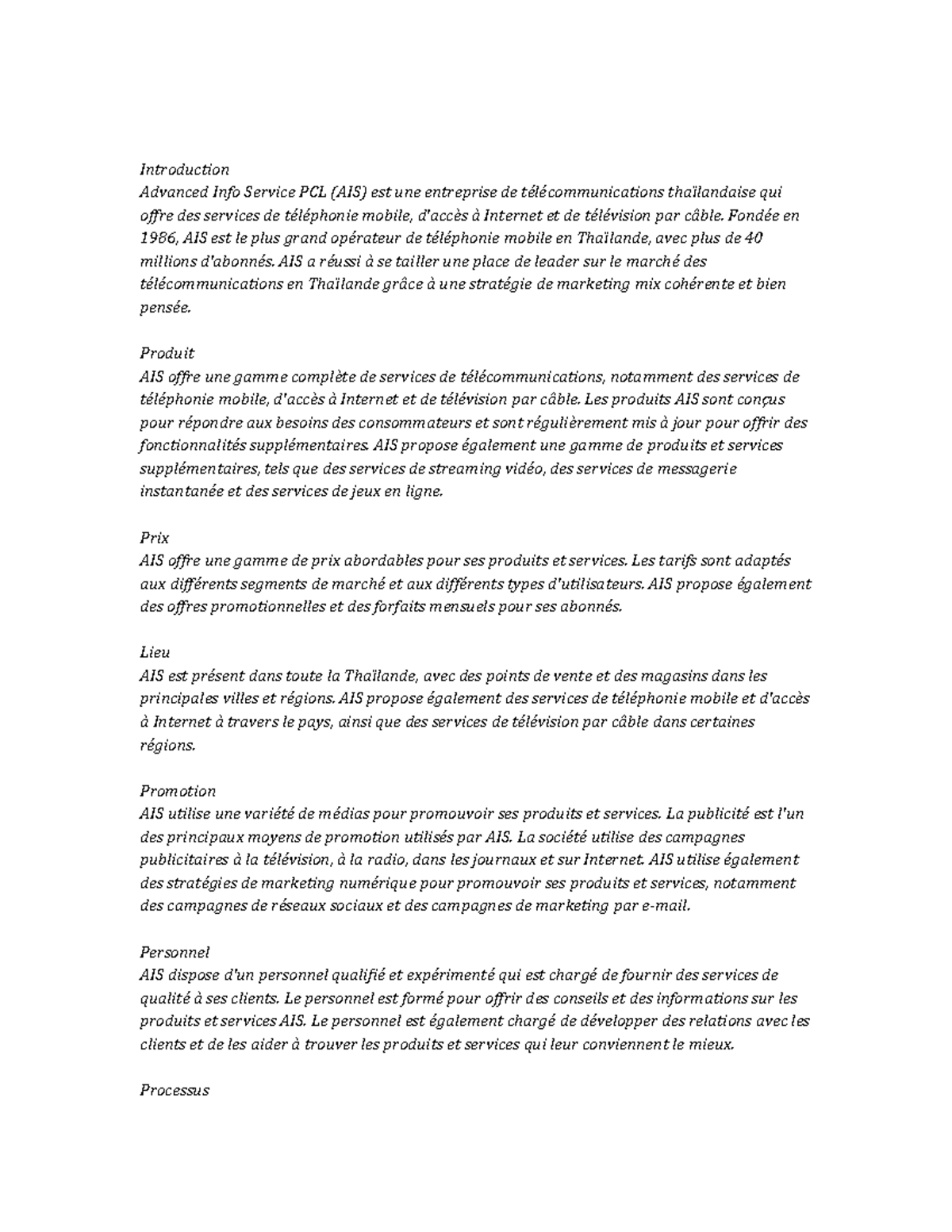 Introduction
Advanced Info Service PCL (AIS) est une entreprise de télécommunications thaïlandaise qui offre des services de téléphonie mobile, d'accès à Internet et de télévision par câble. Fondée en 1986, AIS est le plus grand opérateur de téléphonie mobile en Thaïlande, avec plus de 40 millions d'abonnés. AIS a réussi à se tailler une place de leader sur le marché des télécommunications en Thaïlande grâce à une stratégie de marketing mix cohérente et bien pensée.

Produit
AIS offre une gamme complète de services de télécommunications, notamment des services de téléphonie mobile, d'accès à Internet et de télévision par câble. Les produits AIS sont conçus pour répondre aux besoins des consommateurs et sont régulièrement mis à jour pour offrir des fonctionnalités supplémentaires. AIS propose également une gamme de produits et services supplémentaires, tels que des services de streaming vidéo, des services de messagerie instantanée et des services de jeux en ligne.

Prix
AIS offre une gamme de prix abordables pour ses produits et services. Les tarifs sont adaptés aux différents segments de marché et aux différents types d'utilisateurs. AIS propose également des offres promotionnelles et des forfaits mensuels pour ses abonnés.

Lieu
AIS est présent dans toute la Thaïlande, avec des points de vente et des magasins dans les principales villes et régions. AIS propose également des services de téléphonie mobile et d'accès à Internet à travers le pays, ainsi que des services de télévision par câble dans certaines régions.

Promotion
AIS utilise une variété de médias pour promouvoir ses produits et services. La publicité est l'un des principaux moyens de promotion utilisés par AIS. La société utilise des campagnes publicitaires à la télévision, à la radio, dans les journaux et sur Internet. AIS utilise également des stratégies de marketing numérique pour promouvoir ses produits et services, notamment des campagnes de réseaux sociaux et des campagnes de marketing par e-mail.

Personnel
AIS dispose d'un personnel qualifié et expérimenté qui est chargé de fournir des services de qualité à ses clients. Le personnel est formé pour offrir des conseils et des informations sur les produits et services AIS. Le personnel est également chargé de développer des relations avec les clients et de les aider à trouver les produits et services qui leur conviennent le mieux.

Processus